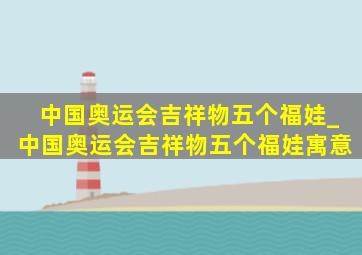 中国奥运会吉祥物五个福娃_中国奥运会吉祥物五个福娃寓意